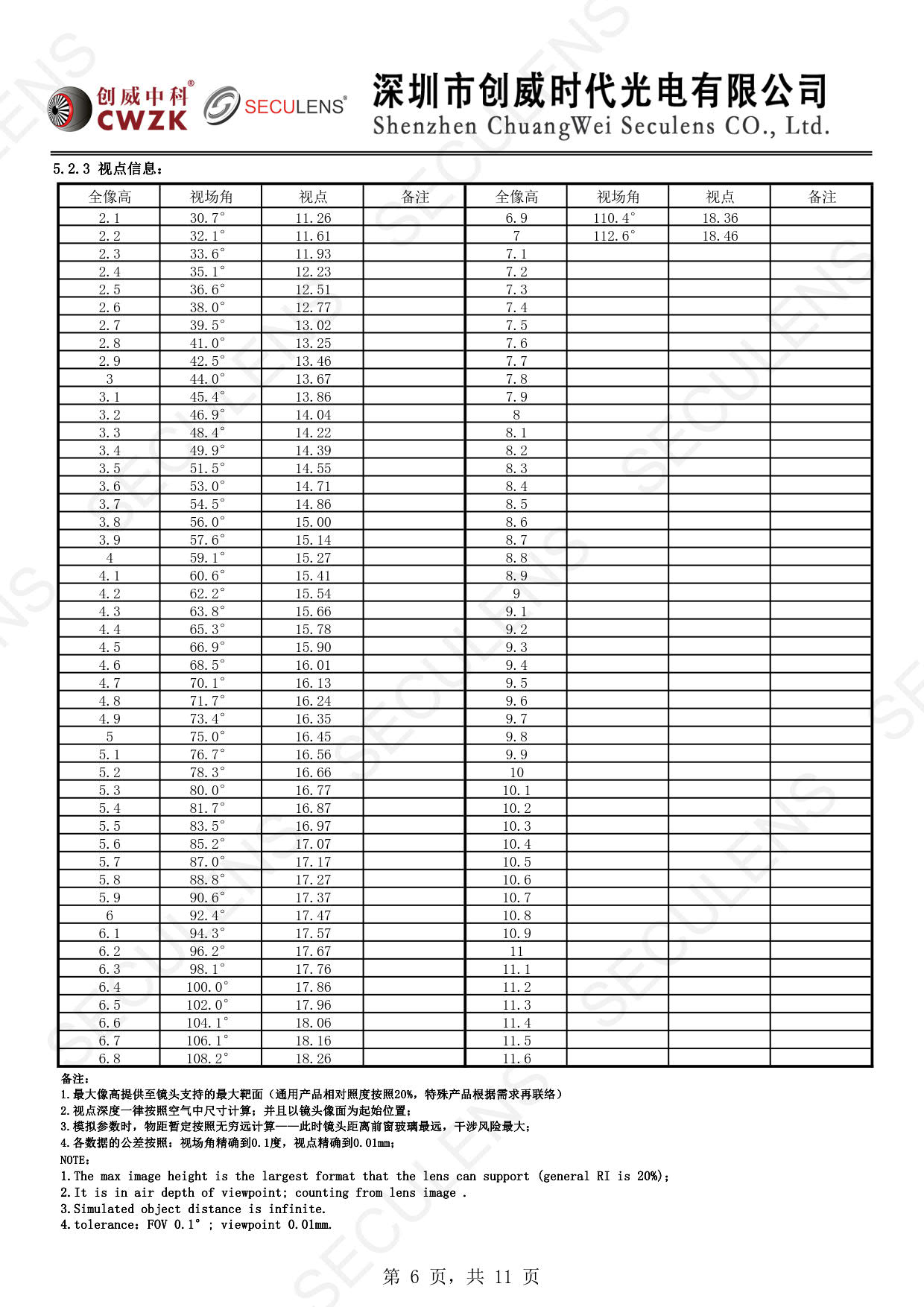 创威中科® CWZK SECULENS® 深圳市创威时代光电有限公司 Shenzhen ChuangWei Seculens CO., Ltd.

5.2.3 视点信息：

| 全像高 | 视场角 | 视点 | 备注 | 全像高 | 视场角 | 视点 | 备注 |
|---|---|---|---|---|---|---|---|
| 2.1 | 30.7° | 11.26 | | 6.9 | 110.4° | 18.36 | |
| 2.2 | 32.1° | 11.61 | | 7 | 112.6° | 18.46 | |
| 2.3 | 33.6° | 11.93 | | 7.1 | | | |
| 2.4 | 35.1° | 12.23 | | 7.2 | | | |
| 2.5 | 36.6° | 12.51 | | 7.3 | | | |
| 2.6 | 38.0° | 12.77 | | 7.4 | | | |
| 2.7 | 39.5° | 13.02 | | 7.5 | | | |
| 2.8 | 41.0° | 13.25 | | 7.6 | | | |
| 2.9 | 42.5° | 13.46 | | 7.7 | | | |
| 3 | 44.0° | 13.67 | | 7.8 | | | |
| 3.1 | 45.4° | 13.86 | | 7.9 | | | |
| 3.2 | 46.9° | 14.04 | | 8 | | | |
| 3.3 | 48.4° | 14.22 | | 8.1 | | | |
| 3.4 | 49.9° | 14.39 | | 8.2 | | | |
| 3.5 | 51.5° | 14.55 | | 8.3 | | | |
| 3.6 | 53.0° | 14.71 | | 8.4 | | | |
| 3.7 | 54.5° | 14.86 | | 8.5 | | | |
| 3.8 | 56.0° | 15.00 | | 8.6 | | | |
| 3.9 | 57.6° | 15.14 | | 8.7 | | | |
| 4 | 59.1° | 15.27 | | 8.8 | | | |
| 4.1 | 60.6° | 15.41 | | 8.9 | | | |
| 4.2 | 62.2° | 15.54 | | 9 | | | |
| 4.3 | 63.8° | 15.66 | | 9.1 | | | |
| 4.4 | 65.3° | 15.78 | | 9.2 | | | |
| 4.5 | 66.9° | 15.90 | | 9.3 | | | |
| 4.6 | 68.5° | 16.01 | | 9.4 | | | |
| 4.7 | 70.1° | 16.13 | | 9.5 | | | |
| 4.8 | 71.7° | 16.24 | | 9.6 | | | |
| 4.9 | 73.4° | 16.35 | | 9.7 | | | |
| 5 | 75.0° | 16.45 | | 9.8 | | | |
| 5.1 | 76.7° | 16.56 | | 9.9 | | | |
| 5.2 | 78.3° | 16.66 | | 10 | | | |
| 5.3 | 80.0° | 16.77 | | 10.1 | | | |
| 5.4 | 81.7° | 16.87 | | 10.2 | | | |
| 5.5 | 83.5° | 16.97 | | 10.3 | | | |
| 5.6 | 85.2° | 17.07 | | 10.4 | | | |
| 5.7 | 87.0° | 17.17 | | 10.5 | | | |
| 5.8 | 88.8° | 17.27 | | 10.6 | | | |
| 5.9 | 90.6° | 17.37 | | 10.7 | | | |
| 6 | 92.4° | 17.47 | | 10.8 | | | |
| 6.1 | 94.3° | 17.57 | | 10.9 | | | |
| 6.2 | 96.2° | 17.67 | | 11 | | | |
| 6.3 | 98.1° | 17.76 | | 11.1 | | | |
| 6.4 | 100.0° | 17.86 | | 11.2 | | | |
| 6.5 | 102.0° | 17.96 | | 11.3 | | | |
| 6.6 | 104.1° | 18.06 | | 11.4 | | | |
| 6.7 | 106.1° | 18.16 | | 11.5 | | | |
| 6.8 | 108.2° | 18.26 | | 11.6 | | | |

备注：
1.最大像高提供至镜头支持的最大靶面（通用产品相对照度按照20%，特殊产品根据需求再联络）
2.视点深度一律按照空气中尺寸计算；并且以镜头像面为起始位置；
3.模拟参数时，物距暂定按照无穷远计算——此时镜头距离前窗玻璃最远，干涉风险最大；
4.各数据的公差按照：视场角精确到0.1度，视点精确到0.01mm；
NOTE：
1.The max image height is the largest format that the lens can support (general RI is 20%);
2.It is in air depth of viewpoint; counting from lens image .
3.Simulated object distance is infinite.
4.tolerance：FOV 0.1° ; viewpoint 0.01mm.

第 6 页，共 11 页